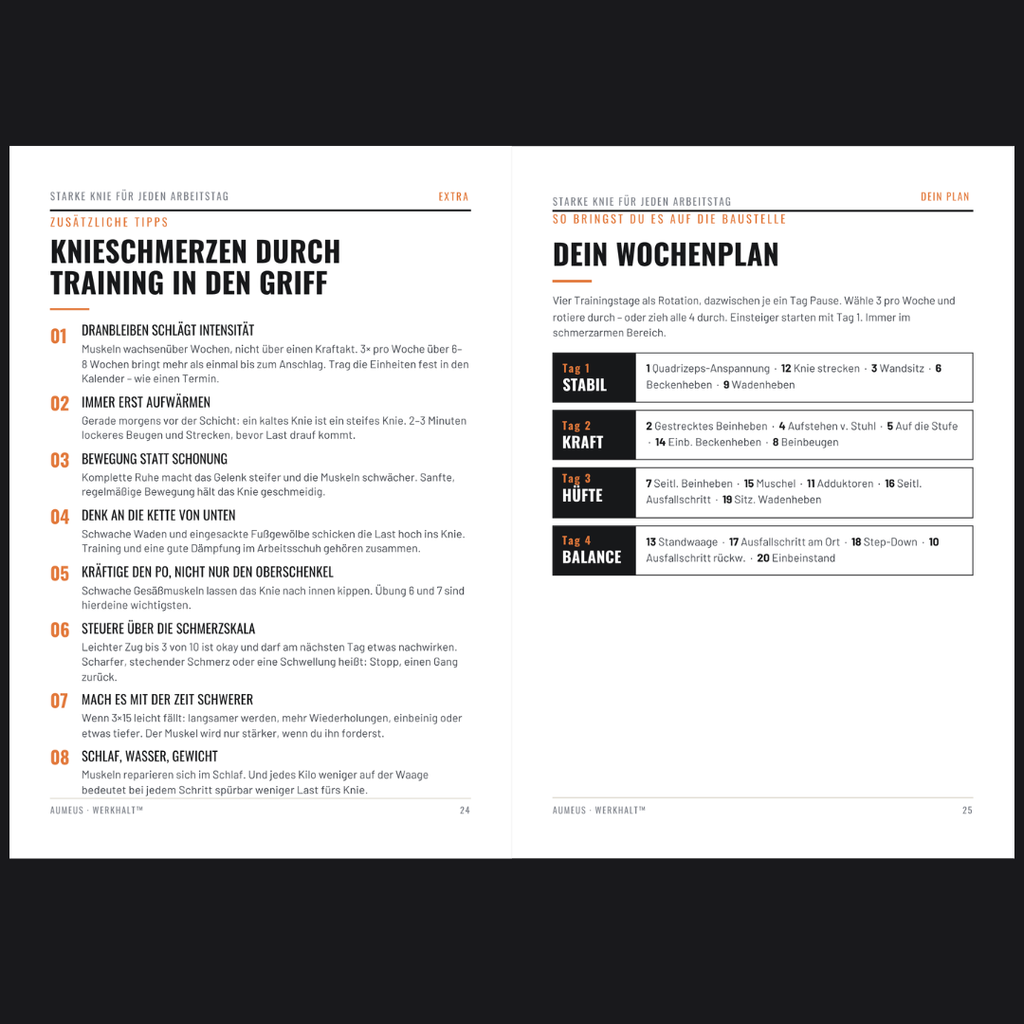 STARKE KNIE FÜR JEDEN ARBEITSTAG EXTRA

ZUSÄTZLICHE TIPPS

KNIESCHMERZEN DURCH TRAINING IN DEN GRIFF

01 DRANBLEIBEN SCHLÄGT INTENSITÄT
Muskeln wachsenüber Wochen, nicht über einen Kraftakt. 3× pro Woche über 6–8 Wochen bringt mehr als einmal bis zum Anschlag. Trag die Einheiten fest in den Kalender – wie einen Termin.

02 IMMER ERST AUFWÄRMEN
Gerade morgens vor der Schicht: ein kaltes Knie ist ein steifes Knie. 2–3 Minuten lockeres Beugen und Strecken, bevor Last drauf kommt.

03 BEWEGUNG STATT SCHONUNG
Komplette Ruhe macht das Gelenk steifer und die Muskeln schwächer. Sanfte, regelmäßige Bewegung hält das Knie geschmeidig.

04 DENK AN DIE KETTE VON UNTEN
Schwache Waden und eingesackte Fußgewölbe schicken die Last hoch ins Knie. Training und eine gute Dämpfung im Arbeitsschuh gehören zusammen.

05 KRÄFTIGE DEN PO, NICHT NUR DEN OBERSCHENKEL
Schwache Gesäßmuskeln lassen das Knie nach innen kippen. Übung 6 und 7 sind hierdeine wichtigsten.

06 STEUERE ÜBER DIE SCHMERZSKALA
Leichter Zug bis 3 von 10 ist okay und darf am nächsten Tag etwas nachwirken. Scharfer, stechender Schmerz oder eine Schwellung heißt: Stopp, einen Gang zurück.

07 MACH ES MIT DER ZEIT SCHWERER
Wenn 3×15 leicht fällt: langsamer werden, mehr Wiederholungen, einbeinig oder etwas tiefer. Der Muskel wird nur stärker, wenn du ihn forderst.

08 SCHLAF, WASSER, GEWICHT
Muskeln reparieren sich im Schlaf. Und jedes Kilo weniger auf der Waage bedeutet bei jedem Schritt spürbar weniger Last fürs Knie.

AUMEUS · WERKHALT™ 24

STARKE KNIE FÜR JEDEN ARBEITSTAG DEIN PLAN

SO BRINGST DU ES AUF DIE BAUSTELLE

DEIN WOCHENPLAN

Vier Trainingstage als Rotation, dazwischen je ein Tag Pause. Wähle 3 pro Woche und rotiere durch – oder zieh alle 4 durch. Einsteiger starten mit Tag 1. Immer im schmerzarmen Bereich.

| Tag 1 STABIL | 1 Quadrizeps-Anspannung · 12 Knie strecken · 3 Wandsitz · 6 Beckenheben · 9 Wadenheben |
|---|---|
| Tag 2 KRAFT | 2 Gestrecktes Beinheben · 4 Aufstehen v. Stuhl · 5 Auf die Stufe · 14 Einb. Beckenheben · 8 Beinbeugen |
| Tag 3 HÜFTE | 7 Seitl. Beinheben · 15 Muschel · 11 Adduktoren · 16 Seitl. Ausfallschritt · 19 Sitz. Wadenheben |
| Tag 4 BALANCE | 13 Standwaage · 17 Ausfallschritt am Ort · 18 Step-Down · 10 Ausfallschritt rückw. · 20 Einbeinstand |

AUMEUS · WERKHALT™ 25